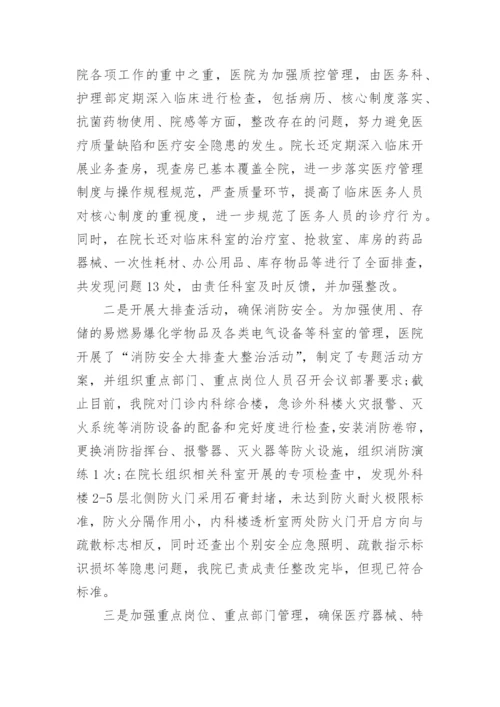 院各项工作的重中之重，医院为加强质控管理，由医务科、护理部定期深入临床进行检查，包括病历、核心制度落实、抗菌药物使用、院感等方面，整改存在的问题，努力避免医疗质量缺陷和医疗安全隐患的发生。院长还定期深入临床开展业务查房，现查房已基本覆盖全院，进一步落实医疗管理制度与操作规程规范，严查质量环节，提高了临床医务人员对核心制度的重视度，进一步规范了医务人员的诊疗行为。同时，在院长还对临床科室的治疗室、抢救室、库房的药品器械、一次性耗材、办公用品、库存物品等进行了全面排查，共发现问题 13 处，由责任科室及时反馈，并加强整改。

二是开展大排查活动，确保消防安全。为加强使用、存储的易燃易爆化学物品及各类电气设备等科室的管理，医院开展了“消防安全大排查大整治活动”，制定了专题活动方案，并组织重点部门、重点岗位人员召开会议部署要求；截止目前，我院对门诊内科综合楼，急诊外科楼火灾报警、灭火系统等消防设备的配备和完好度进行检查，安装消防卷帘，更换消防指挥台、报警器、灭火器等防火设施，组织消防演练 1 次；在院长组织相关科室开展的专项检查中，发现外科楼 2-5 层北侧防火门采用石膏封堵，未达到防火耐火极限标准，防火分隔作用小，内科楼透析室两处防火门开启方向与疏散标志相反，同时还查出个别安全应急照明、疏散指示标识损坏等隐患问题，我院已责成责任整改完毕，但现已符合标准。

三是加强重点岗位、重点部门管理，确保医疗器械、特